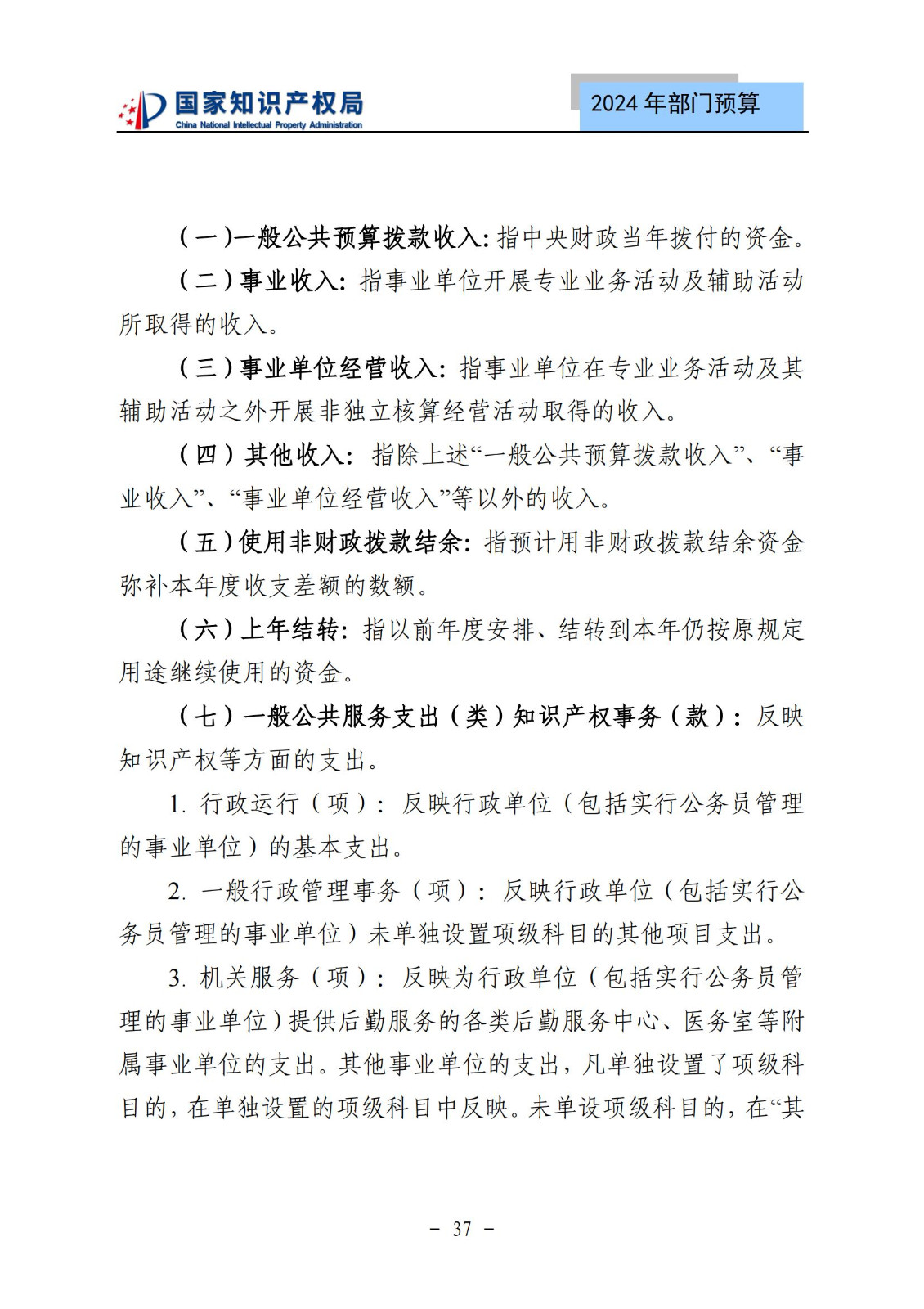 国家知识产权局
China National Intellectual Property Administration

2024 年部门预算

（一）一般公共预算拨款收入：指中央财政当年拨付的资金。

（二）事业收入：指事业单位开展专业业务活动及辅助活动所取得的收入。

（三）事业单位经营收入：指事业单位在专业业务活动及其辅助活动之外开展非独立核算经营活动取得的收入。

（四）其他收入：指除上述“一般公共预算拨款收入”、“事业收入”、“事业单位经营收入”等以外的收入。

（五）使用非财政拨款结余：指预计用非财政拨款结余资金弥补本年度收支差额的数额。

（六）上年结转：指以前年度安排、结转到本年仍按原规定用途继续使用的资金。

（七）一般公共服务支出（类）知识产权事务（款）：反映知识产权等方面的支出。

1. 行政运行（项）：反映行政单位（包括实行公务员管理的事业单位）的基本支出。

2. 一般行政管理事务（项）：反映行政单位（包括实行公务员管理的事业单位）未单独设置项级科目的其他项目支出。

3. 机关服务（项）：反映为行政单位（包括实行公务员管理的事业单位）提供后勤服务的各类后勤服务中心、医务室等附属事业单位的支出。其他事业单位的支出，凡单独设置了项级科目的，在单独设置的项级科目中反映。未单设项级科目的，在“其

－ 37 －